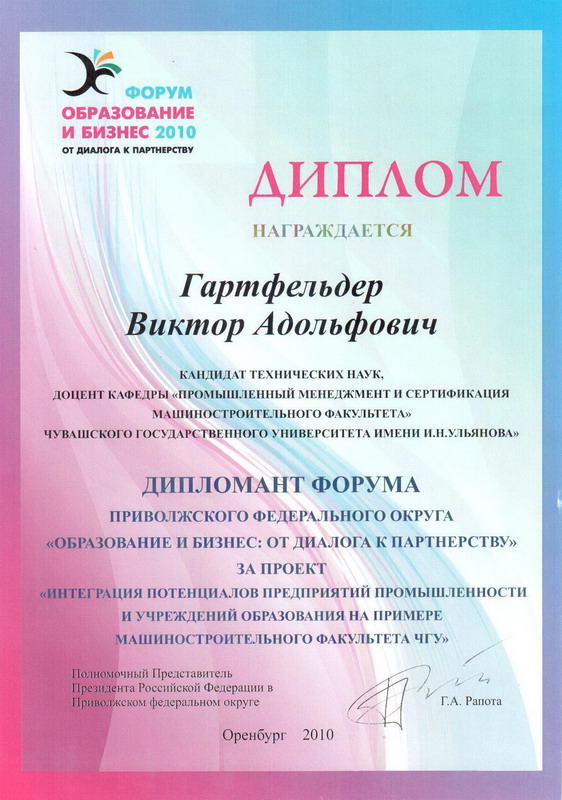 ФОРУМ
ОБРАЗОВАНИЕ
И БИЗНЕС 2010
ОТ ДИАЛОГА К ПАРТНЕРСТВУ

ДИПЛОМ

НАГРАЖДАЕТСЯ

Гартфельдер
Виктор Адольфович

КАНДИДАТ ТЕХНИЧЕСКИХ НАУК,
ДОЦЕНТ КАФЕДРЫ «ПРОМЫШЛЕННЫЙ МЕНЕДЖМЕНТ И СЕРТИФИКАЦИЯ МАШИНОСТРОИТЕЛЬНОГО ФАКУЛЬТЕТА»
ЧУВАШСКОГО ГОСУДАРСТВЕННОГО УНИВЕРСИТЕТА ИМЕНИ И.Н.УЛЬЯНОВА»

ДИПЛОМАНТ ФОРУМА
ПРИВОЛЖСКОГО ФЕДЕРАЛЬНОГО ОКРУГА
«ОБРАЗОВАНИЕ И БИЗНЕС: ОТ ДИАЛОГА К ПАРТНЕРСТВУ»
ЗА ПРОЕКТ
«ИНТЕГРАЦИЯ ПОТЕНЦИАЛОВ ПРЕДПРИЯТИЙ ПРОМЫШЛЕННОСТИ И УЧРЕЖДЕНИЙ ОБРАЗОВАНИЯ НА ПРИМЕРЕ МАШИНОСТРОИТЕЛЬНОГО ФАКУЛЬТЕТА ЧГУ»

Полномочный Представитель
Президента Российской Федерации в
Приволжском федеральном округе

Г.А. Рапота

Оренбург 2010